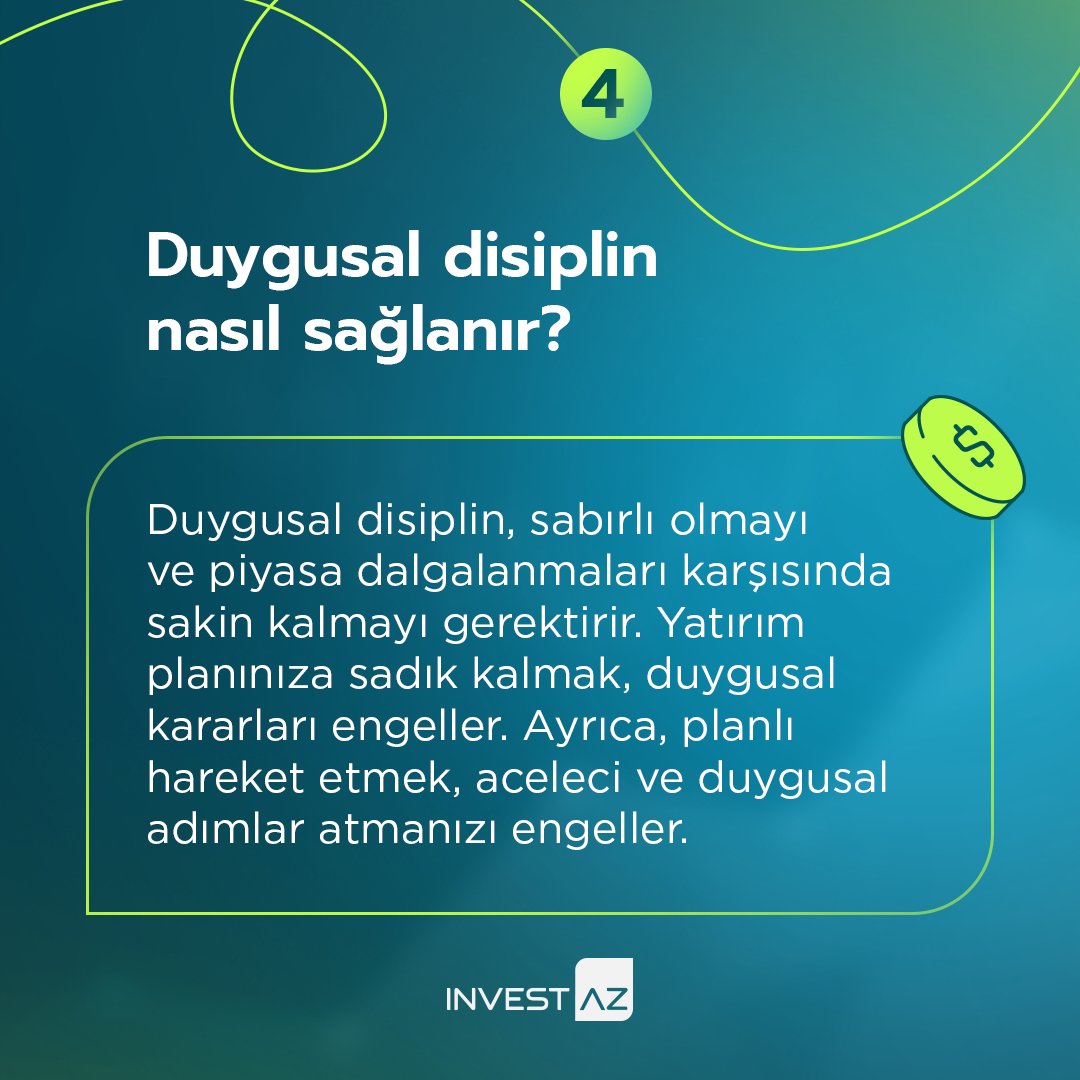 4

Duygusal disiplin nasıl sağlanır?

Duygusal disiplin, sabırlı olmayı ve piyasa dalgalanmaları karşısında sakin kalmayı gerektirir. Yatırım planınıza sadık kalmak, duygusal kararları engeller. Ayrıca, planlı hareket etmek, aceleci ve duygusal adımlar atmanızı engeller.

INVEST AZ